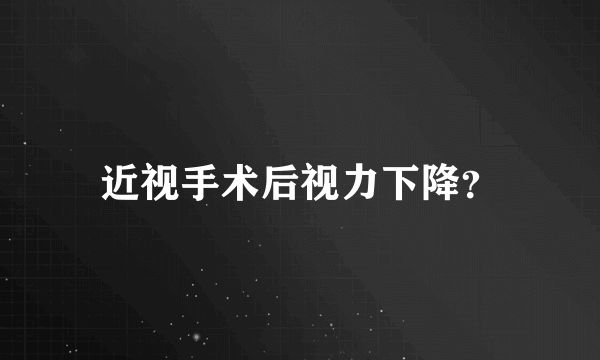 近视手术后视力下降?